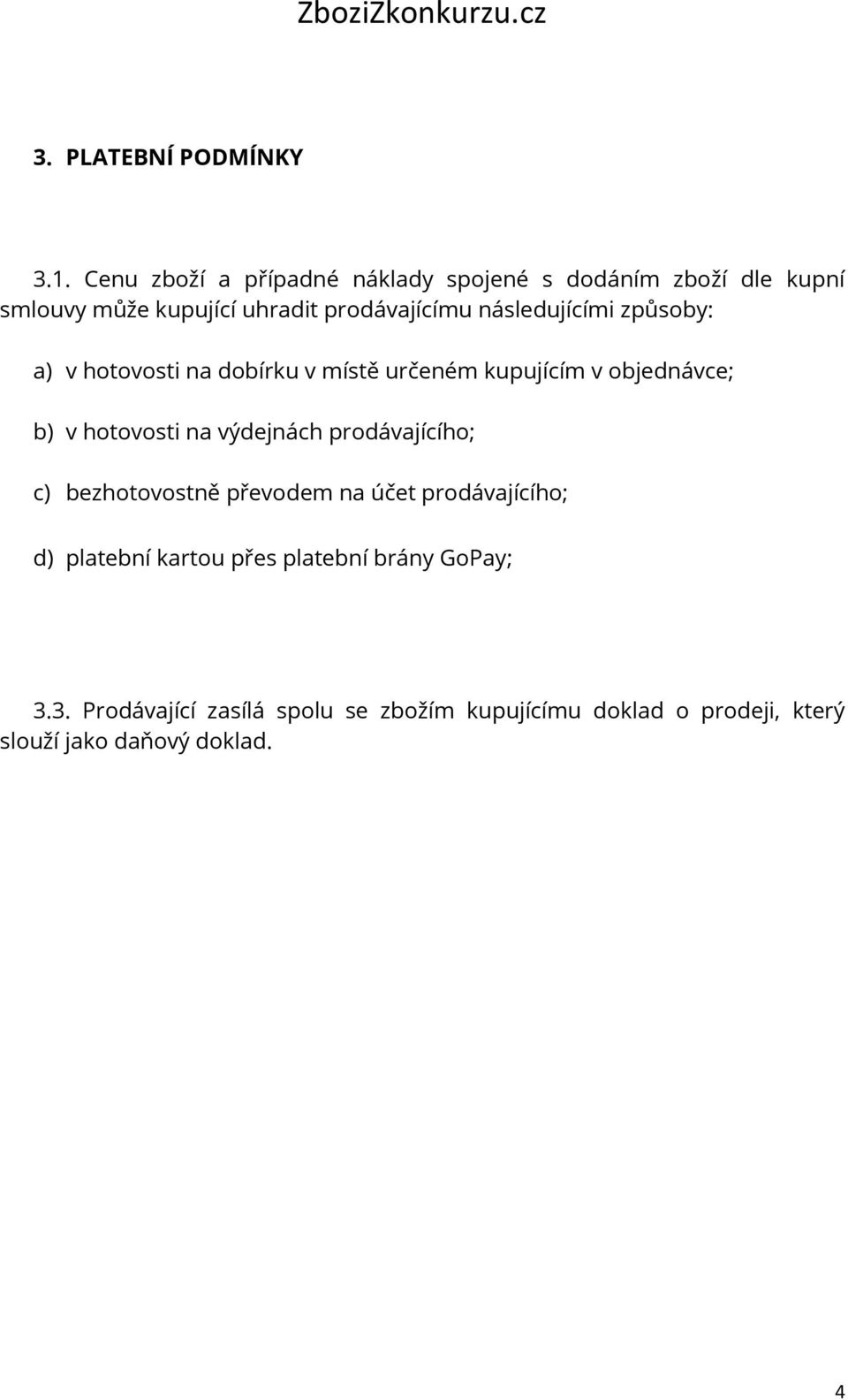 ZboziZkonkurzu.cz

3. PLATEBNÍ PODMÍNKY

3.1. Cenu zboží a případné náklady spojené s dodáním zboží dle kupní smlouvy může kupující uhradit prodávajícímu následujícími způsoby:

a) v hotovosti na dobírku v místě určeném kupujícím v objednávce;

b) v hotovosti na výdejnách prodávajícího;

c) bezhotovostně převodem na účet prodávajícího;

d) platební kartou přes platební brány GoPay;

3.3. Prodávající zasílá spolu se zbožím kupujícímu doklad o prodeji, který slouží jako daňový doklad.

4